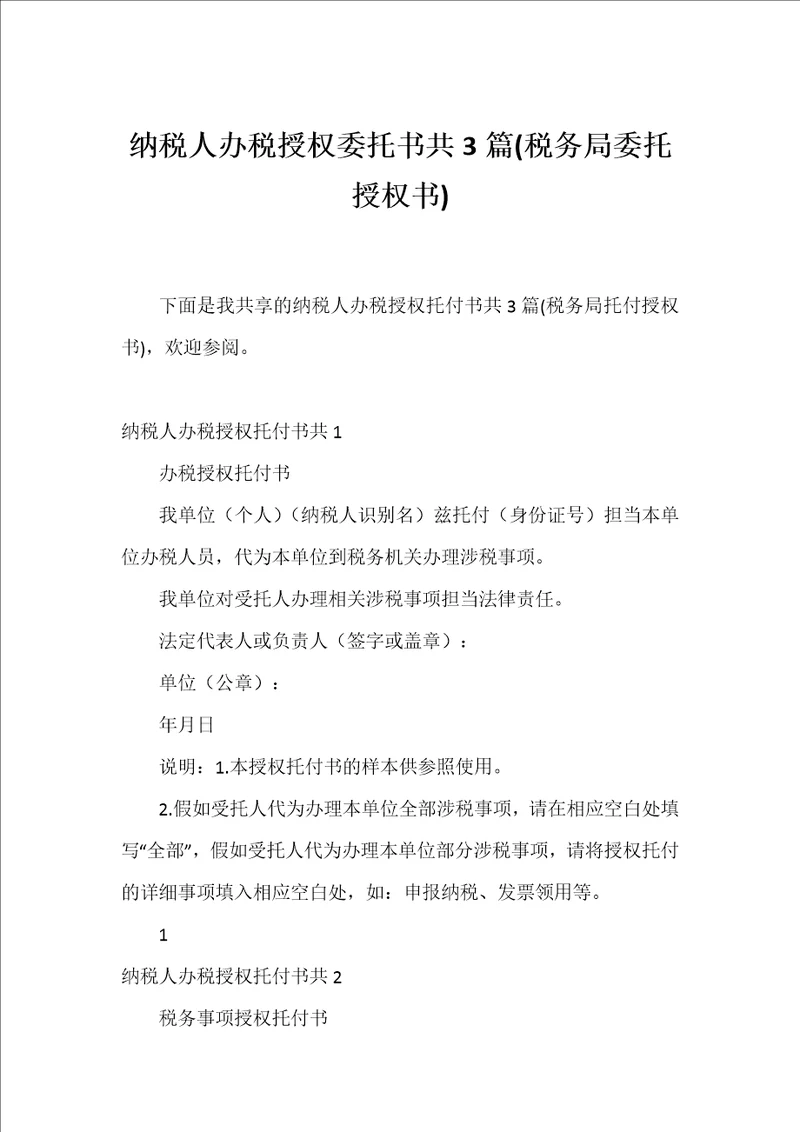 纳税人办税授权委托书共 3 篇(税务局委托授权书)

下面是我共享的纳税人办税授权托付书共 3 篇(税务局托付授权书)，欢迎参阅。

纳税人办税授权托付书共 1

办税授权托付书

我单位（个人）（纳税人识别名）兹托付（身份证号）担当本单位办税人员，代为本单位到税务机关办理涉税事项。

我单位对受托人办理相关涉税事项担当法律责任。

法定代表人或负责人（签字或盖章）：

单位（公章）：

年月日

说明：1.本授权托付书的样本供参照使用。

2.假如受托人代为办理本单位全部涉税事项，请在相应空白处填写“全部”，假如受托人代为办理本单位部分涉税事项，请将授权托付的详细事项填入相应空白处，如：申报纳税、发票领用等。

1

纳税人办税授权托付书共 2

税务事项授权托付书